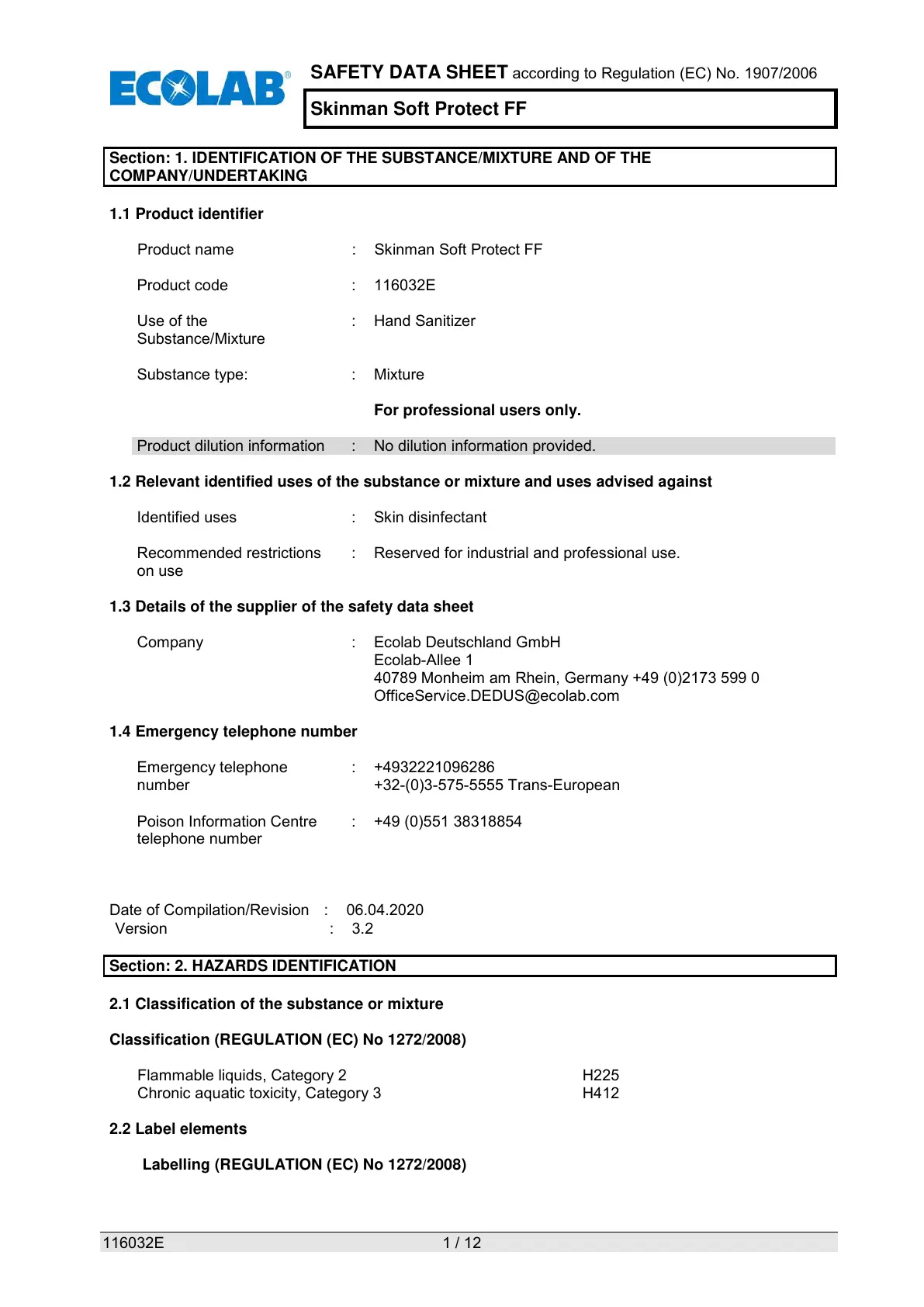 ECOLAB®

SAFETY DATA SHEET according to Regulation (EC) No. 1907/2006

Skinman Soft Protect FF

Section: 1. IDENTIFICATION OF THE SUBSTANCE/MIXTURE AND OF THE COMPANY/UNDERTAKING

1.1 Product identifier

Product name : Skinman Soft Protect FF

Product code : 116032E

Use of the Substance/Mixture : Hand Sanitizer

Substance type: : Mixture

For professional users only.

Product dilution information : No dilution information provided.

1.2 Relevant identified uses of the substance or mixture and uses advised against

Identified uses : Skin disinfectant

Recommended restrictions on use : Reserved for industrial and professional use.

1.3 Details of the supplier of the safety data sheet

Company : Ecolab Deutschland GmbH
Ecolab-Allee 1
40789 Monheim am Rhein, Germany +49 (0)2173 599 0
OfficeService.DEDUS@ecolab.com

1.4 Emergency telephone number

Emergency telephone number : +4932221096286
+32-(0)3-575-5555 Trans-European

Poison Information Centre telephone number : +49 (0)551 38318854

Date of Compilation/Revision : 06.04.2020
Version : 3.2

Section: 2. HAZARDS IDENTIFICATION

2.1 Classification of the substance or mixture

Classification (REGULATION (EC) No 1272/2008)

Flammable liquids, Category 2 H225
Chronic aquatic toxicity, Category 3 H412

2.2 Label elements

Labelling (REGULATION (EC) No 1272/2008)

116032E 1 / 12